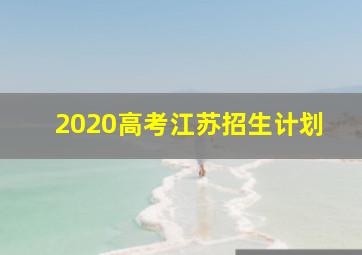 2020高考江苏招生计划